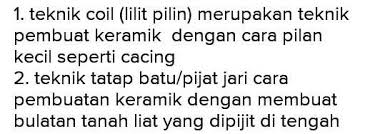 1. teknik coil (lilit pilin) merupakan teknik pembuat keramik  dengan cara pilan kecil seperti cacing
2. teknik tatap batu/pijat jari cara pembuatan keramik dengan membuat bulatan tanah liat yang dipijit di tengah